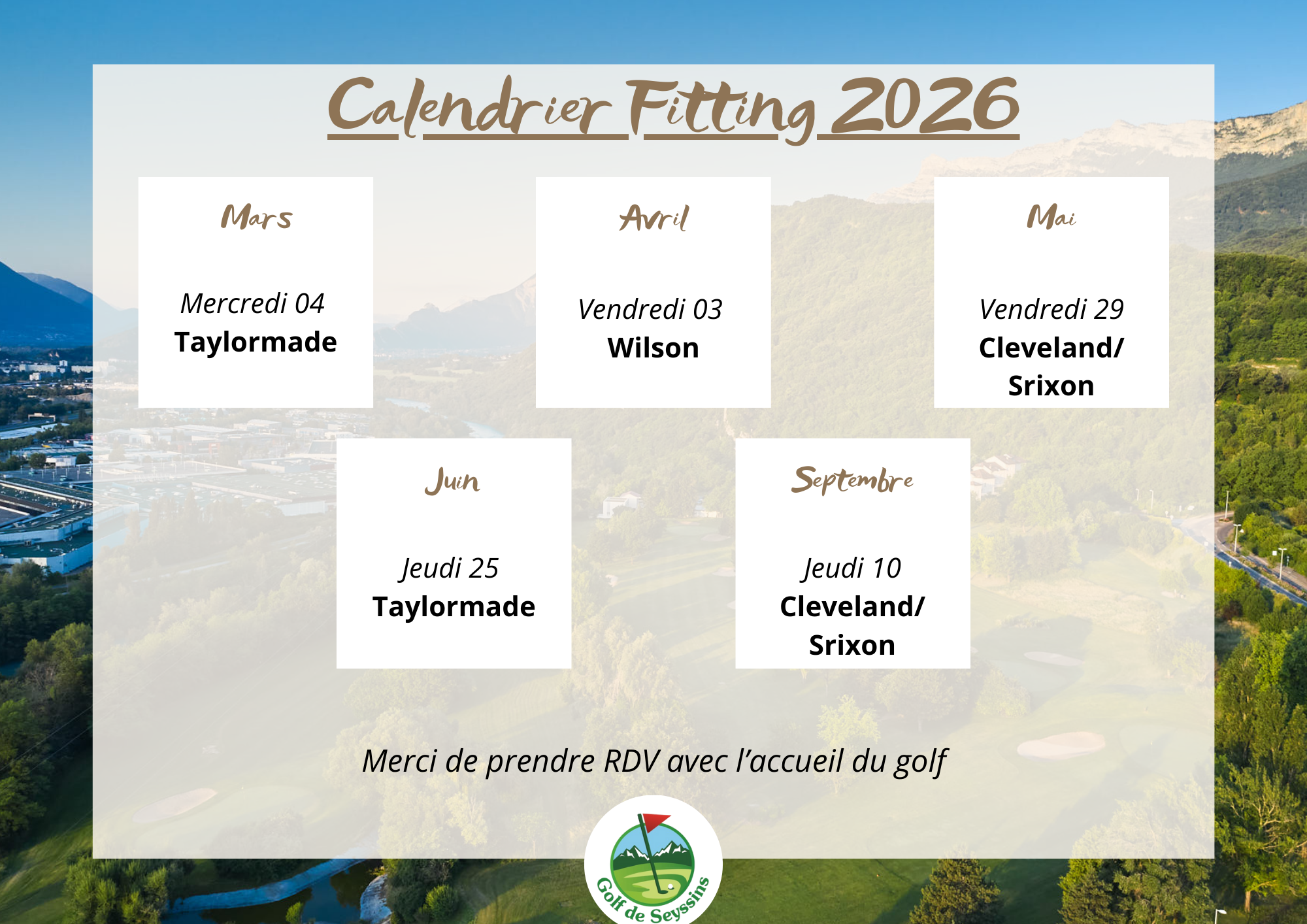 Calendrier Fitting 2026

Mars

Mercredi 04
Taylormade

Avril

Vendredi 03
Wilson

Mai

Vendredi 29
Cleveland/
Srixon

Juin

Jeudi 25
Taylormade

Septembre

Jeudi 10
Cleveland/
Srixon

Merci de prendre RDV avec l'accueil du golf

Golf de Seyssins